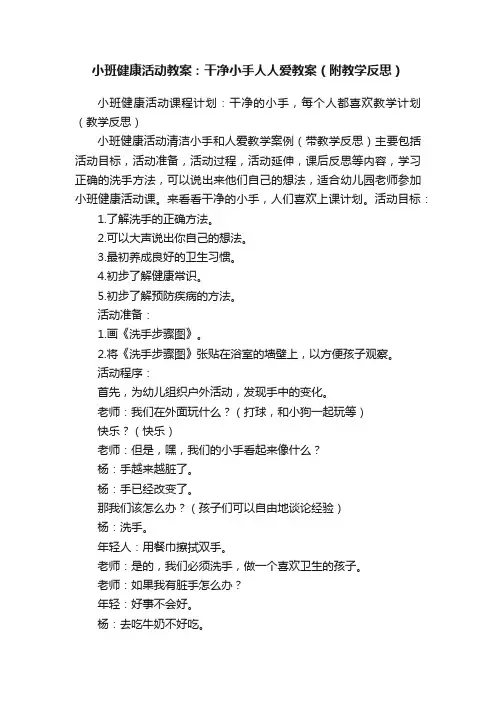 小班健康活动教案：干净小手人人爱教案（附教学反思）

小班健康活动课程计划：干净的小手，每个人都喜欢教学计划（教学反思）

小班健康活动清洁小手和人爱教学案例（带教学反思）主要包括活动目标，活动准备，活动过程，活动延伸，课后反思等内容，学习正确的洗手方法，可以说出来他们自己的想法，适合幼儿园老师参加小班健康活动课。来看看干净的小手，人们喜欢上课计划。活动目标：

1.了解洗手的正确方法。
2.可以大声说出你自己的想法。
3.最初养成良好的卫生习惯。
4.初步了解健康常识。
5.初步了解预防疾病的方法。

活动准备：
1.画《洗手步骤图》。
2.将《洗手步骤图》张贴在浴室的墙壁上，以方便孩子观察。

活动程序：
首先，为幼儿组织户外活动，发现手中的变化。
老师：我们在外面玩什么？（打球，和小狗一起玩等）
快乐？（快乐）
老师：但是，嘿，我们的小手看起来像什么？
杨：手越来越脏了。
杨：手已经改变了。
那我们该怎么办？（孩子们可以自由地谈论经验）
杨：洗手。
年轻人：用餐巾擦拭双手。
老师：是的，我们必须洗手，做一个喜欢卫生的孩子。
老师：如果我有脏手怎么办？
年轻：好事不会好。
杨：去吃牛奶不好吃。